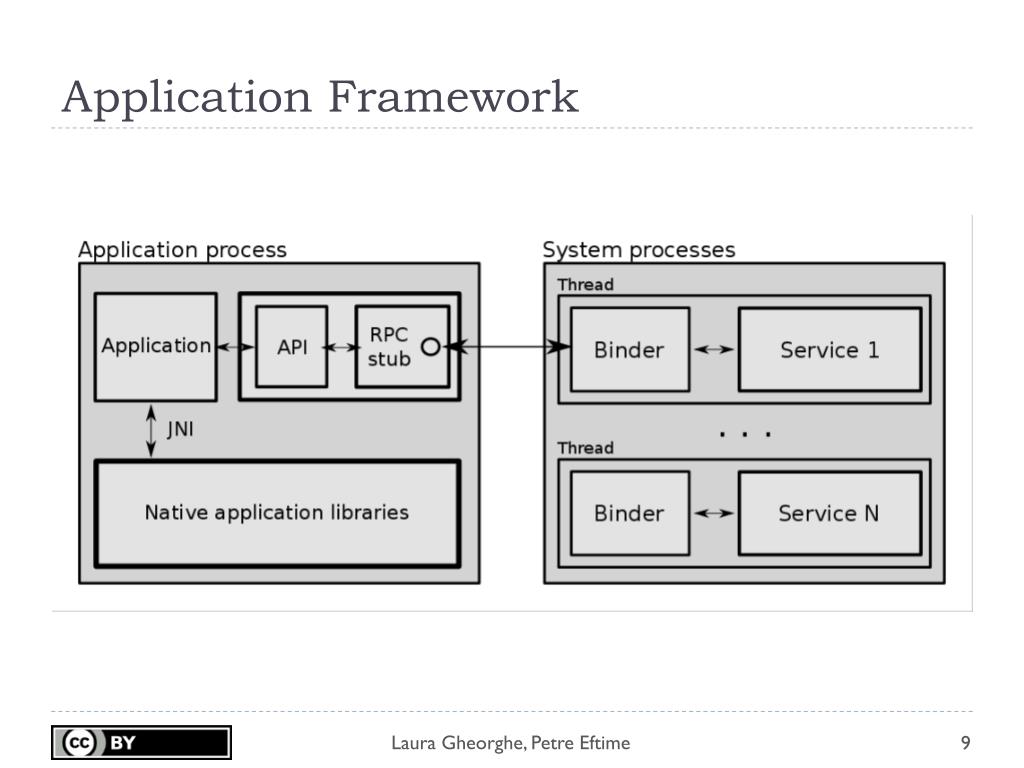 Application Framework

Application process

Application

API

RPC stub

JNI

Native application libraries

System processes

Thread

Binder

Service 1

. . .

Thread

Binder

Service N

cc BY

Laura Gheorghe, Petre Eftime

9